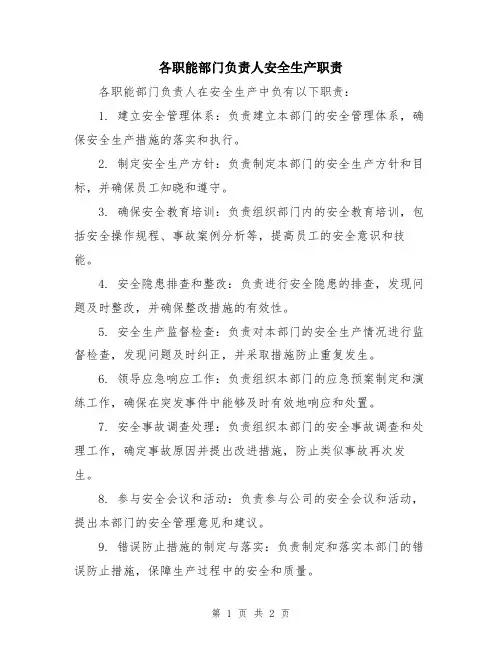 各职能部门负责人安全生产职责

各职能部门负责人在安全生产中负有以下职责：

1. 建立安全管理体系：负责建立本部门的安全管理体系，确保安全生产措施的落实和执行。

2. 制定安全生产方针：负责制定本部门的安全生产方针和目标，并确保员工知晓和遵守。

3. 确保安全教育培训：负责组织部门内的安全教育培训，包括安全操作规程、事故案例分析等，提高员工的安全意识和技能。

4. 安全隐患排查和整改：负责进行安全隐患的排查，发现问题及时整改，并确保整改措施的有效性。

5. 安全生产监督检查：负责对本部门的安全生产情况进行监督检查，发现问题及时纠正，并采取措施防止重复发生。

6. 领导应急响应工作：负责组织本部门的应急预案制定和演练工作，确保在突发事件中能够及时有效地响应和处置。

7. 安全事故调查处理：负责组织本部门的安全事故调查和处理工作，确定事故原因并提出改进措施，防止类似事故再次发生。

8. 参与安全会议和活动：负责参与公司的安全会议和活动，提出本部门的安全管理意见和建议。

9. 错误防止措施的制定与落实：负责制定和落实本部门的错误防止措施，保障生产过程中的安全和质量。

第 1 页 共 2 页